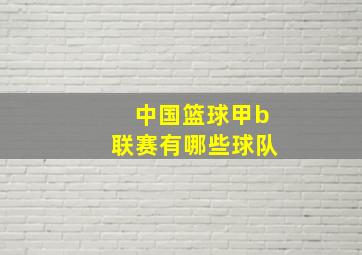 中国篮球甲b
联赛有哪些球队